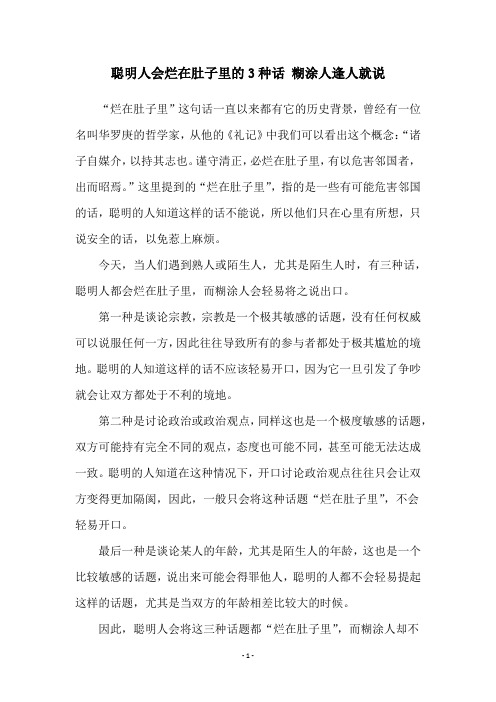 聪明人会烂在肚子里的 3 种话 糊涂人逢人就说

“烂在肚子里”这句话一直以来都有它的历史背景，曾经有一位名叫华罗庚的哲学家，从他的《礼记》中我们可以看出这个概念：“诸子自媒介，以持其志也。谨守清正，必烂在肚子里，有以危害邻国者，出而昭焉。”这里提到的“烂在肚子里”，指的是一些有可能危害邻国的话，聪明的人知道这样的话不能说，所以他们只在心里有所想，只说安全的话，以免惹上麻烦。

今天，当人们遇到熟人或陌生人，尤其是陌生人时，有三种话，聪明人都会烂在肚子里，而糊涂人会轻易将之说出口。

第一种是谈论宗教，宗教是一个极其敏感的话题，没有任何权威可以说服任何一方，因此往往导致所有的参与者都处于极其尴尬的境地。聪明的人知道这样的话不应该轻易开口，因为它一旦引发了争吵就会让双方都处于不利的境地。

第二种是讨论政治或政治观点，同样这也是一个极度敏感的话题，双方可能持有完全不同的观点，态度也可能不同，甚至可能无法达成一致。聪明的人知道在这种情况下，开口讨论政治观点往往只会让双方变得更加隔阂，因此，一般只会将这种话题“烂在肚子里”，不会轻易开口。

最后一种是谈论某人的年龄，尤其是陌生人的年龄，这也是一个比较敏感的话题，说出来可能会得罪他人，聪明的人都不会轻易提起这样的话题，尤其是当双方的年龄相差比较大的时候。

因此，聪明人会将这三种话题都“烂在肚子里”，而糊涂人却不

- 1 -